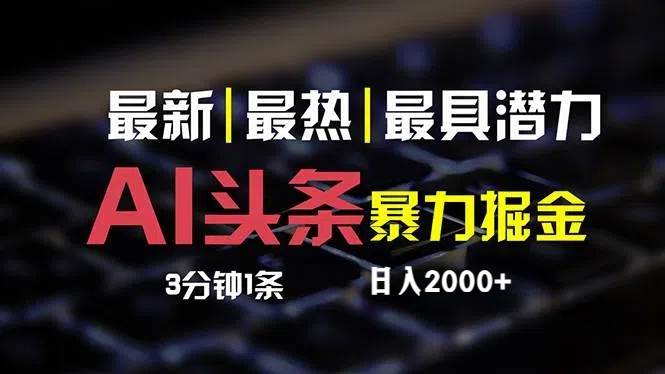 最新|最热|最具潜力

AI头条 暴力掘金

3分钟1条 日入2000+